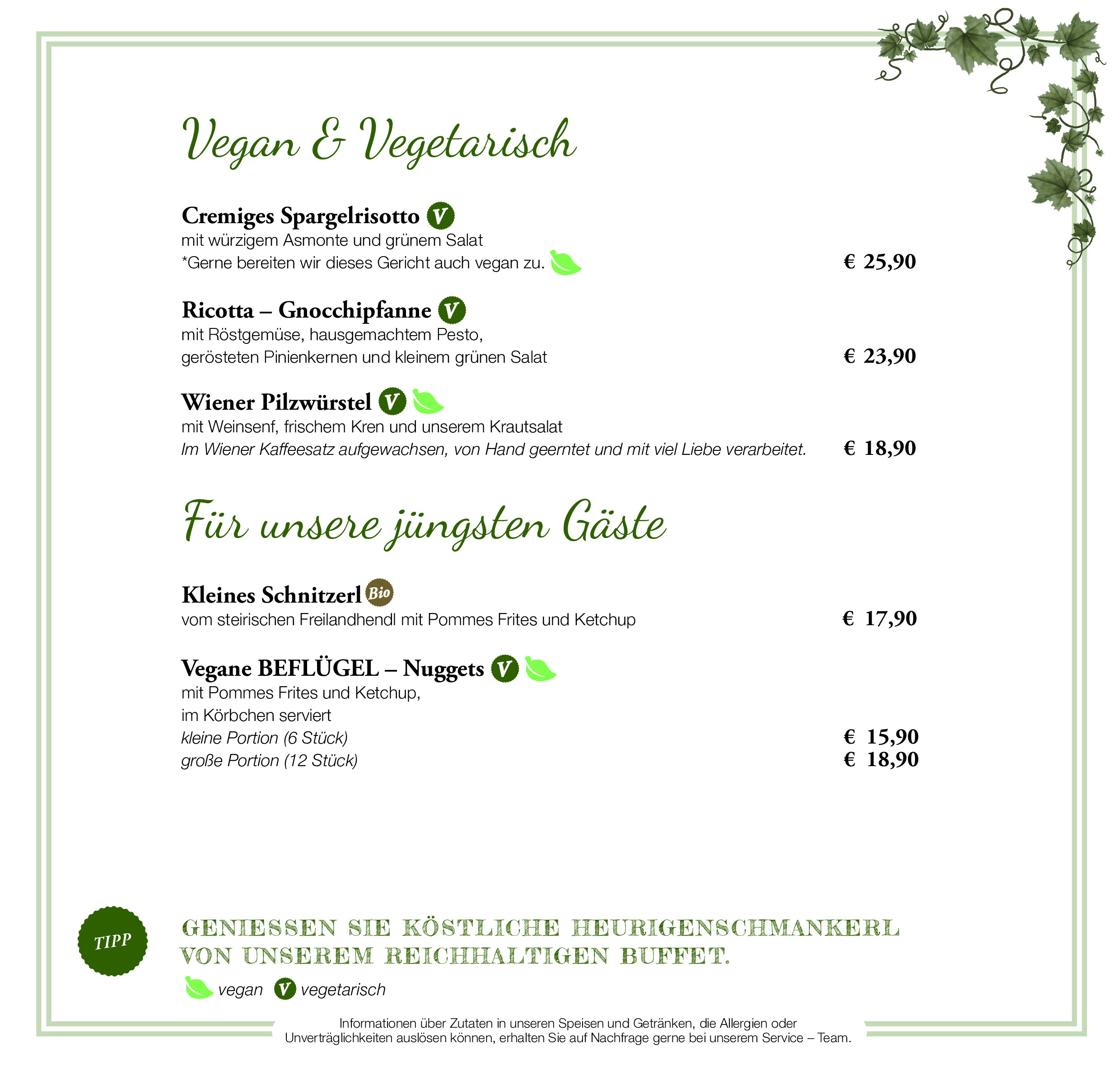 Vegan & Vegetarisch

Cremiges Spargelrisotto V
mit würzigem Asmonte und grünem Salat
*Gerne bereiten wir dieses Gericht auch vegan zu. € 25,90

Ricotta – Gnocchipfanne V
mit Röstgemüse, hausgemachtem Pesto,
gerösteten Pinienkernen und kleinem grünen Salat € 23,90

Wiener Pilzwürstel V
mit Weinsenf, frischem Kren und unserem Krautsalat
Im Wiener Kaffeesatz aufgewachsen, von Hand geerntet und mit viel Liebe verarbeitet. € 18,90

Für unsere jüngsten Gäste

Kleines Schnitzerl Bio
vom steirischen Freilandhendl mit Pommes Frites und Ketchup € 17,90

Vegane BEFLÜGEL – Nuggets V
mit Pommes Frites und Ketchup,
im Körbchen serviert
kleine Portion (6 Stück) € 15,90
große Portion (12 Stück) € 18,90

TIPP

GENIESSEN SIE KÖSTLICHE HEURIGENSCHMANKERL VON UNSEREM REICHHALTIGEN BUFFET.

vegan V vegetarisch

Informationen über Zutaten in unseren Speisen und Getränken, die Allergien oder Unverträglichkeiten auslösen können, erhalten Sie auf Nachfrage gerne bei unserem Service – Team.